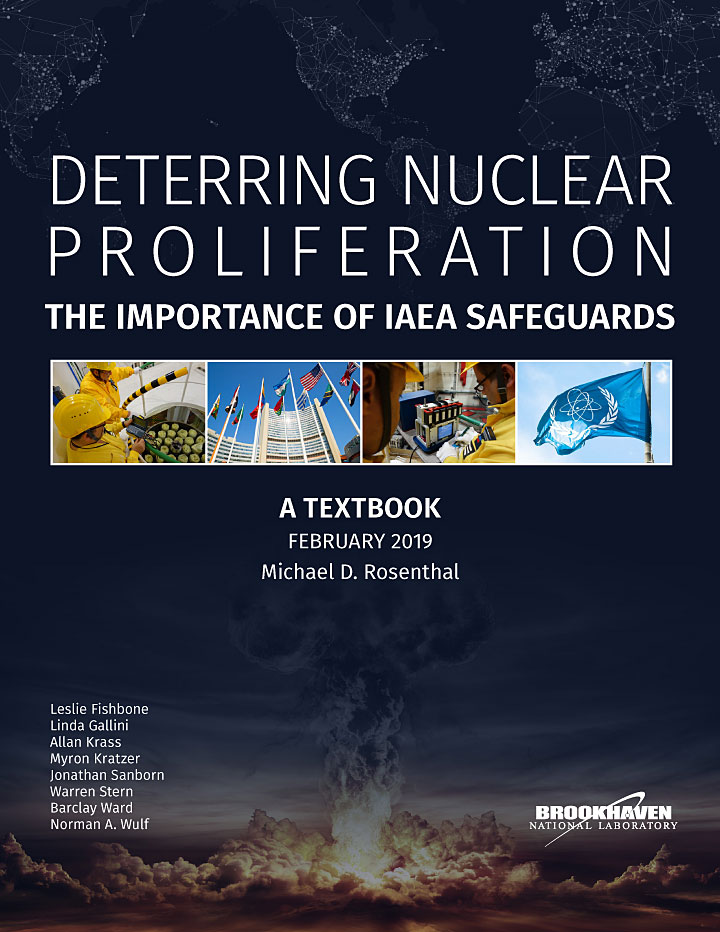 DETERRING NUCLEAR PROLIFERATION

THE IMPORTANCE OF IAEA SAFEGUARDS

A TEXTBOOK

FEBRUARY 2019

Michael D. Rosenthal

Leslie Fishbone
Linda Gallini
Allan Krass
Myron Kratzer
Jonathan Sanborn
Warren Stern
Barclay Ward
Norman A. Wulf

BROOKHAVEN
NATIONAL LABORATORY